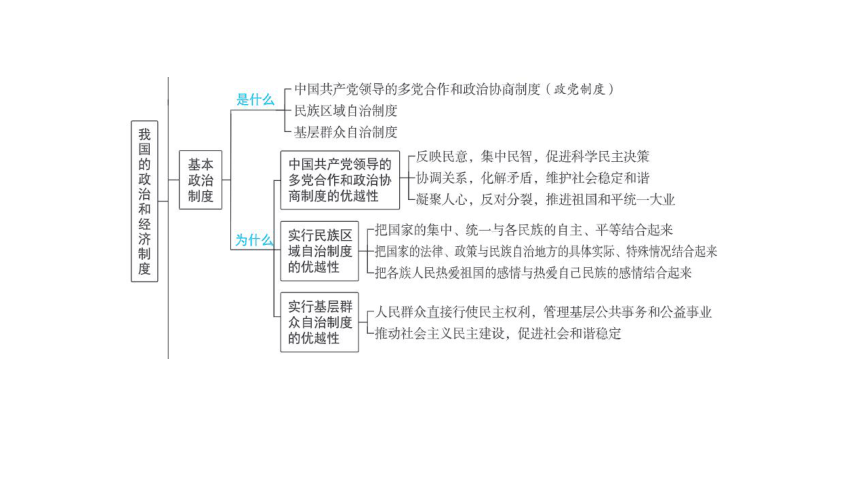 我国的政治和经济制度

基本政治制度

是什么

中国共产党领导的多党合作和政治协商制度（政党制度）

民族区域自治制度

基层群众自治制度

为什么

中国共产党领导的多党合作和政治协商制度的优越性

反映民意，集中民智，促进科学民主决策

协调关系，化解矛盾，维护社会稳定和谐

凝聚人心，反对分裂，推进祖国和平统一大业

实行民族区域自治制度的优越性

把国家的集中、统一与各民族的自主、平等结合起来

把国家的法律、政策与民族自治地方的具体实际、特殊情况结合起来

把各族人民热爱祖国的感情与热爱自己民族的感情结合起来

实行基层群众自治制度的优越性

人民群众直接行使民主权利，管理基层公共事务和公益事业

推动社会主义民主建设，促进社会和谐稳定